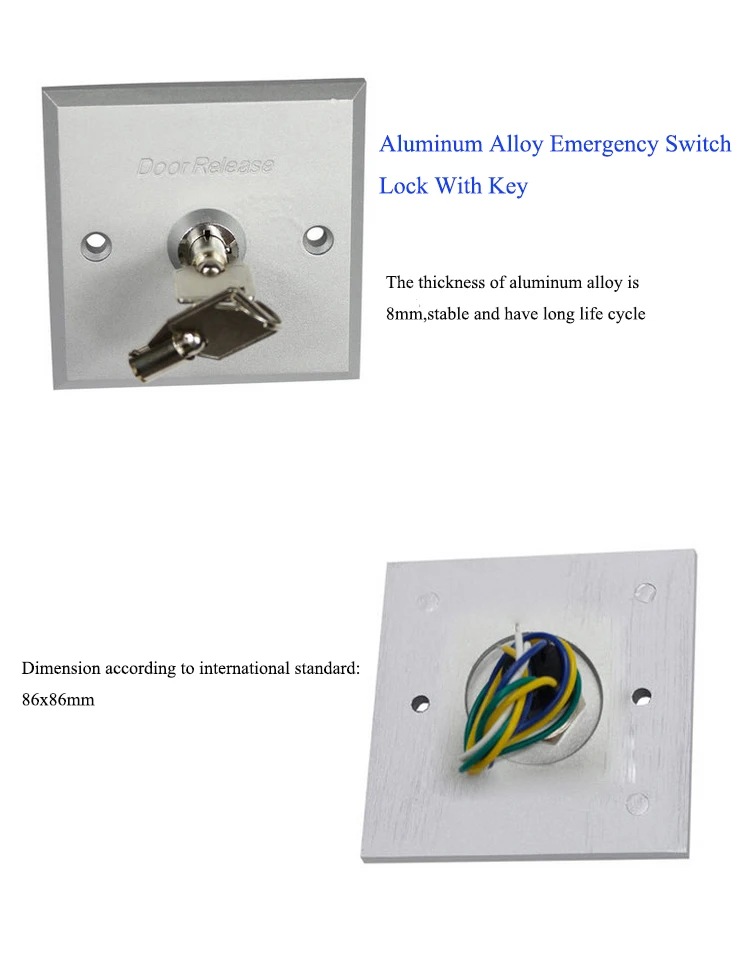 Door Release

Aluminum Alloy Emergency Switch Lock With Key

The thickness of aluminum alloy is 8mm,stable and have long life cycle

Dimension according to international standard: 86x86mm